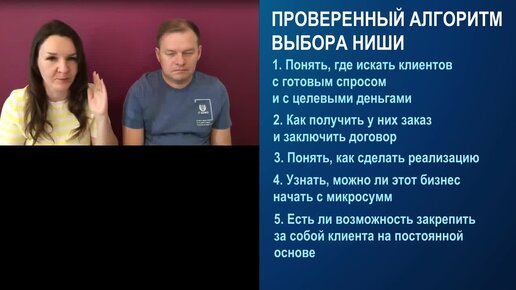 ПРОВЕРЕННЫЙ АЛГОРИТМ ВЫБОРА НИШИ

1. Понять, где искать клиентов с готовым спросом и с целевыми деньгами

2. Как получить у них заказ и заключить договор

3. Понять, как сделать реализацию

4. Узнать, можно ли этот бизнес начать с микросумм

5. Есть ли возможность закрепить за собой клиента на постоянной основе